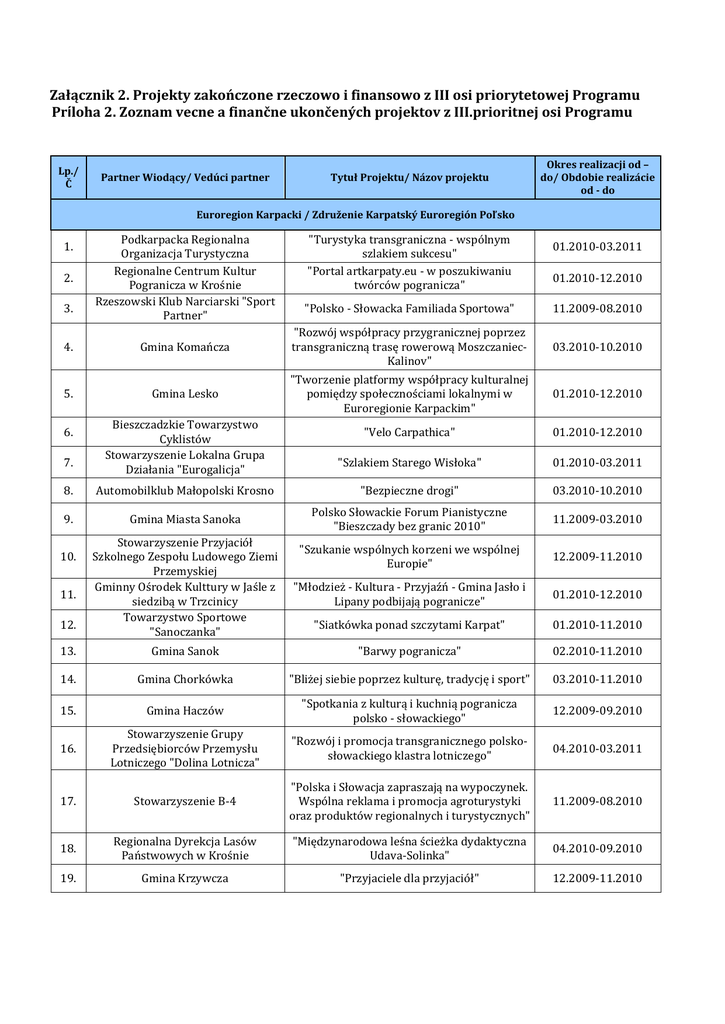 Załącznik 2. Projekty zakończone rzeczowo i finansowo z III osi priorytetowej Programu
Príloha 2. Zoznam vecne a finančne ukončených projektov z III.prioritnej osi Programu

| Lp./ Č | Partner Wiodący/ Vedúci partner | Tytuł Projektu/ Názov projektu | Okres realizacji od – do/ Obdobie realizácie od - do |
|---|---|---|---|
| Euroregion Karpacki / Združenie Karpatský Euroregión Poľsko | | | |
| 1. | Podkarpacka Regionalna Organizacja Turystyczna | "Turystyka transgraniczna - wspólnym szlakiem sukcesu" | 01.2010-03.2011 |
| 2. | Regionalne Centrum Kultur Pogranicza w Krośnie | "Portal artkarpaty.eu - w poszukiwaniu twórców pogranicza" | 01.2010-12.2010 |
| 3. | Rzeszowski Klub Narciarski "Sport Partner" | "Polsko - Słowacka Familiada Sportowa" | 11.2009-08.2010 |
| 4. | Gmina Komańcza | "Rozwój współpracy przygranicznej poprzez transgraniczną trasę rowerową Moszczaniec-Kalinov" | 03.2010-10.2010 |
| 5. | Gmina Lesko | "Tworzenie platformy współpracy kulturalnej pomiędzy społecznościami lokalnymi w Euroregionie Karpackim" | 01.2010-12.2010 |
| 6. | Bieszczadzkie Towarzystwo Cyklistów | "Velo Carpathica" | 01.2010-12.2010 |
| 7. | Stowarzyszenie Lokalna Grupa Działania "Eurogalicja" | "Szlakiem Starego Wisłoka" | 01.2010-03.2011 |
| 8. | Automobilklub Małopolski Krosno | "Bezpieczne drogi" | 03.2010-10.2010 |
| 9. | Gmina Miasta Sanoka | Polsko Słowackie Forum Pianistyczne "Bieszczady bez granic 2010" | 11.2009-03.2010 |
| 10. | Stowarzyszenie Przyjaciół Szkolnego Zespołu Ludowego Ziemi Przemyskiej | "Szukanie wspólnych korzeni we wspólnej Europie" | 12.2009-11.2010 |
| 11. | Gminny Ośrodek Kulttury w Jaśle z siedzibą w Trzcinicy | "Młodzież - Kultura - Przyjaźń - Gmina Jasło i Lipany podbijają pogranicze" | 01.2010-12.2010 |
| 12. | Towarzystwo Sportowe "Sanoczanka" | "Siatkówka ponad szczytami Karpat" | 01.2010-11.2010 |
| 13. | Gmina Sanok | "Barwy pogranicza" | 02.2010-11.2010 |
| 14. | Gmina Chorkówka | "Bliżej siebie poprzez kulturę, tradycję i sport" | 03.2010-11.2010 |
| 15. | Gmina Haczów | "Spotkania z kulturą i kuchnią pogranicza polsko - słowackiego" | 12.2009-09.2010 |
| 16. | Stowarzyszenie Grupy Przedsiębiorców Przemysłu Lotniczego "Dolina Lotnicza" | "Rozwój i promocja transgranicznego polsko-słowackiego klastra lotniczego" | 04.2010-03.2011 |
| 17. | Stowarzyszenie B-4 | "Polska i Słowacja zapraszają na wypoczynek. Wspólna reklama i promocja agroturystyki oraz produktów regionalnych i turystycznych" | 11.2009-08.2010 |
| 18. | Regionalna Dyrekcja Lasów Państwowych w Krośnie | "Międzynarodowa leśna ścieżka dydaktyczna Udava-Solinka" | 04.2010-09.2010 |
| 19. | Gmina Krzywcza | "Przyjaciele dla przyjaciół" | 12.2009-11.2010 |